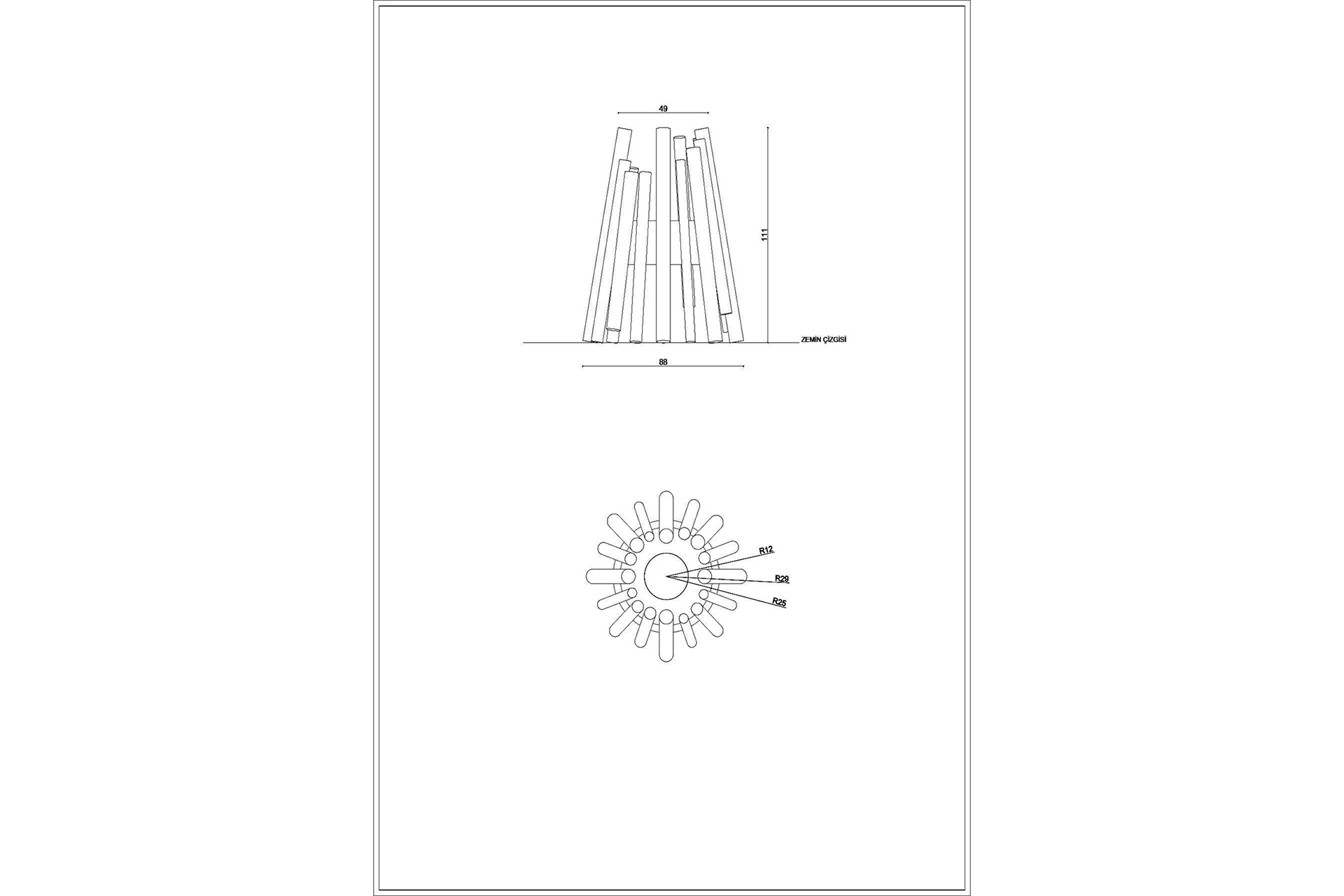 49

111

ZEMİN ÇİZGİSİ

88

R12

R29

R25